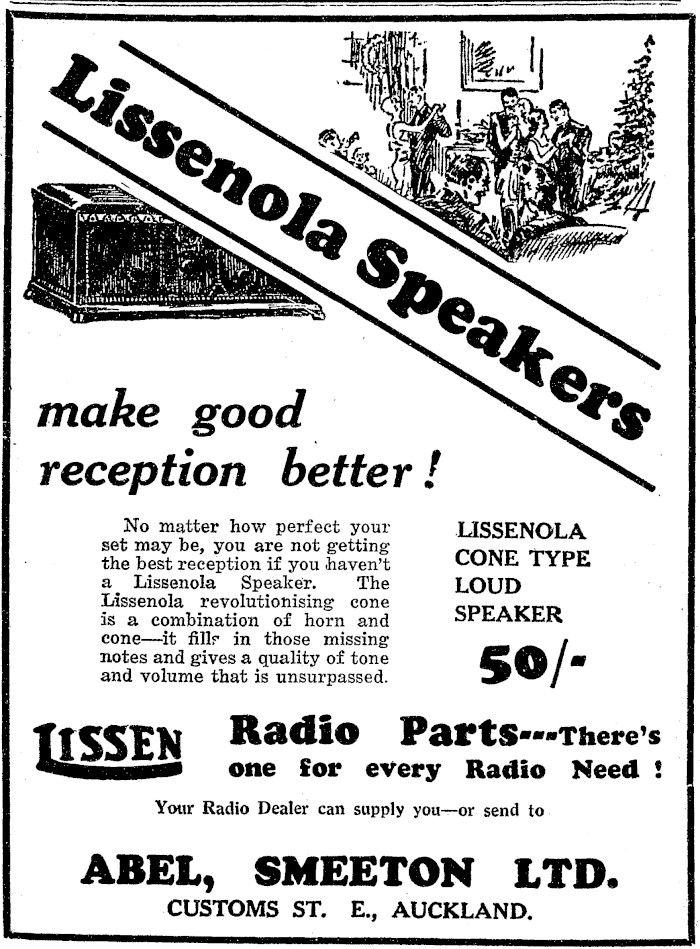 Lissenola Speakers

make good reception better!

No matter how perfect your set may be, you are not getting the best reception if you haven't a Lissenola Speaker. The Lissenola revolutionising cone is a combination of horn and cone—it fills in those missing notes and gives a quality of tone and volume that is unsurpassed.

LISSENOLA CONE TYPE LOUD SPEAKER

50/-

LISSEN

Radio Parts---There's one for every Radio Need!

Your Radio Dealer can supply you—or send to

ABEL, SMEETON LTD.

CUSTOMS ST. E., AUCKLAND.